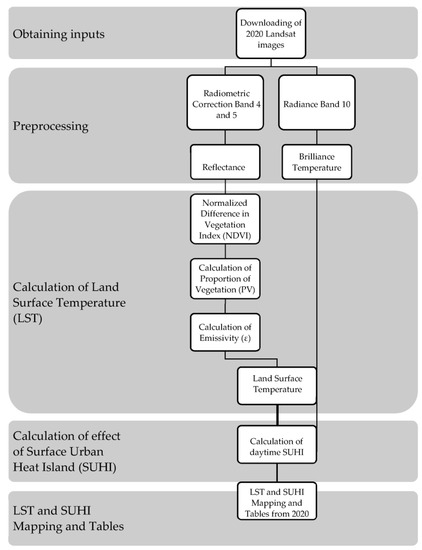 Obtaining inputs

Downloading of 2020 Landsat images

Preprocessing

Radiometric Correction Band 4 and 5

Radiance Band 10

Reflectance

Brilliance Temperature

Calculation of Land Surface Temperature (LST)

Normalized Difference in Vegetation Index (NDVI)

Calculation of Proportion of Vegetation (PV)

Calculation of Emissivity (ε)

Land Surface Temperature

Calculation of effect of Surface Urban Heat Island (SUHI)

Calculation of daytime SUHI

LST and SUHI Mapping and Tables

LST and SUHI Mapping and Tables from 2020